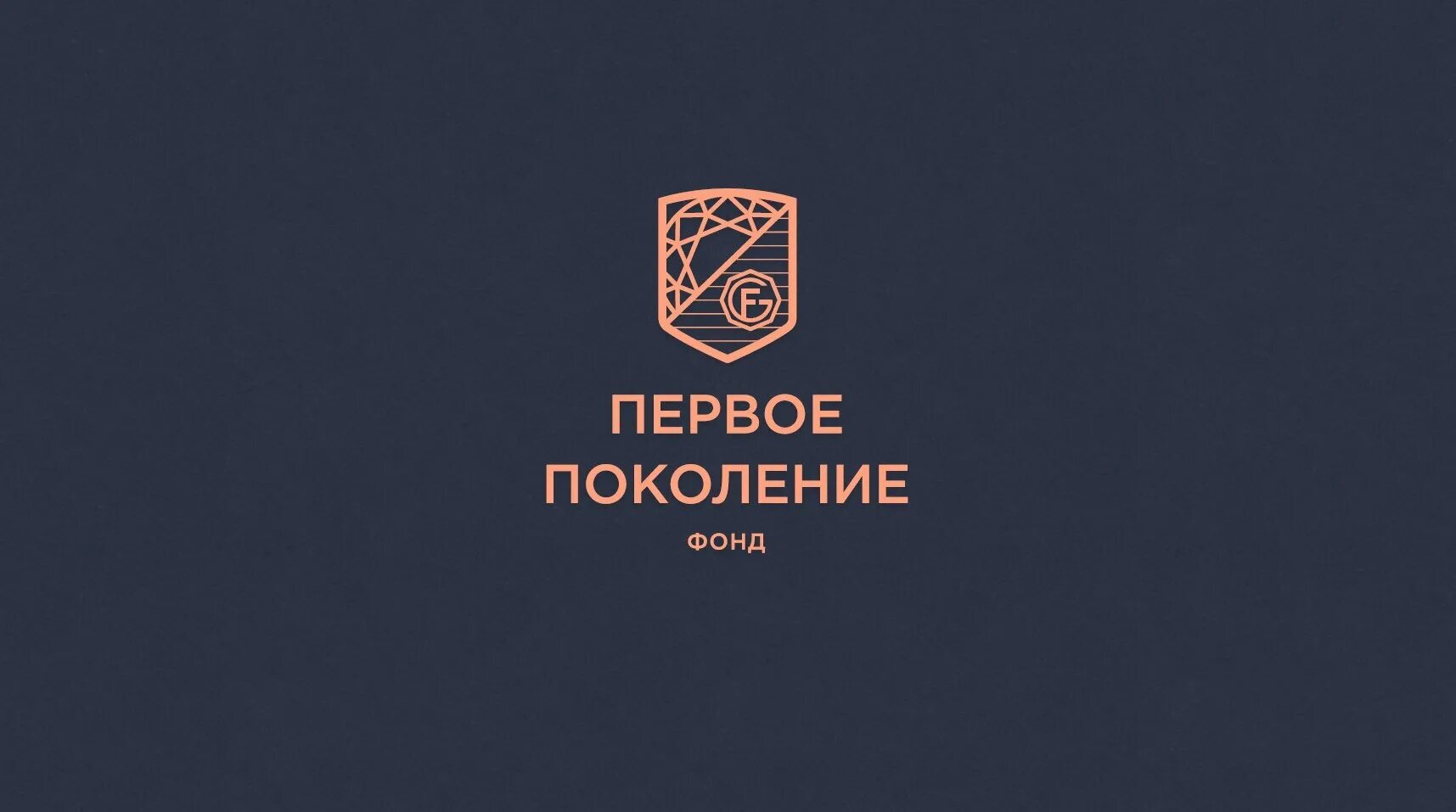 FG

ПЕРВОЕ ПОКОЛЕНИЕ

ФОНД